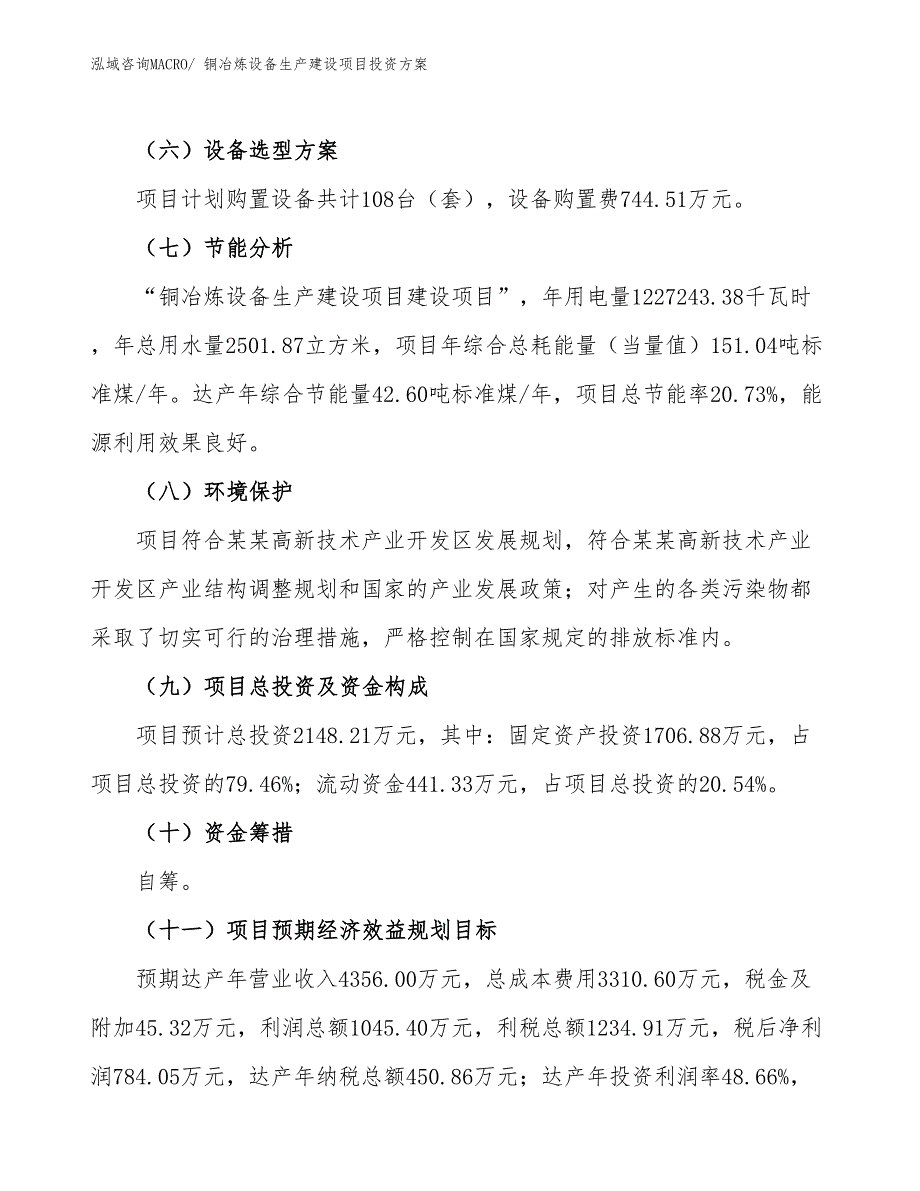 泓域咨询MACRO/ 铜冶炼设备生产建设项目投资方案

（六）设备选型方案

项目计划购置设备共计108台（套），设备购置费744.51万元。

（七）节能分析

“铜冶炼设备生产建设项目建设项目”，年用电量1227243.38千瓦时，年总用水量2501.87立方米，项目年综合总耗能量（当量值）151.04吨标准煤/年。达产年综合节能量42.60吨标准煤/年，项目总节能率20.73%，能源利用效果良好。

（八）环境保护

项目符合某某高新技术产业开发区发展规划，符合某某高新技术产业开发区产业结构调整规划和国家的产业发展政策；对产生的各类污染物都采取了切实可行的治理措施，严格控制在国家规定的排放标准内。

（九）项目总投资及资金构成

项目预计总投资2148.21万元，其中：固定资产投资1706.88万元，占项目总投资的79.46%；流动资金441.33万元，占项目总投资的20.54%。

（十）资金筹措

自筹。

（十一）项目预期经济效益规划目标

预期达产年营业收入4356.00万元，总成本费用3310.60万元，税金及附加45.32万元，利润总额1045.40万元，利税总额1234.91万元，税后净利润784.05万元，达产年纳税总额450.86万元；达产年投资利润率48.66%，